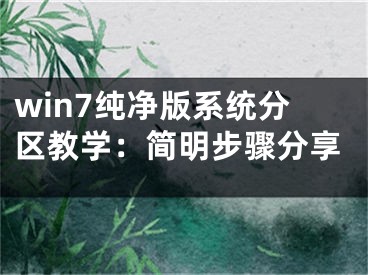 win7纯净版系统分区教学：简明步骤分享